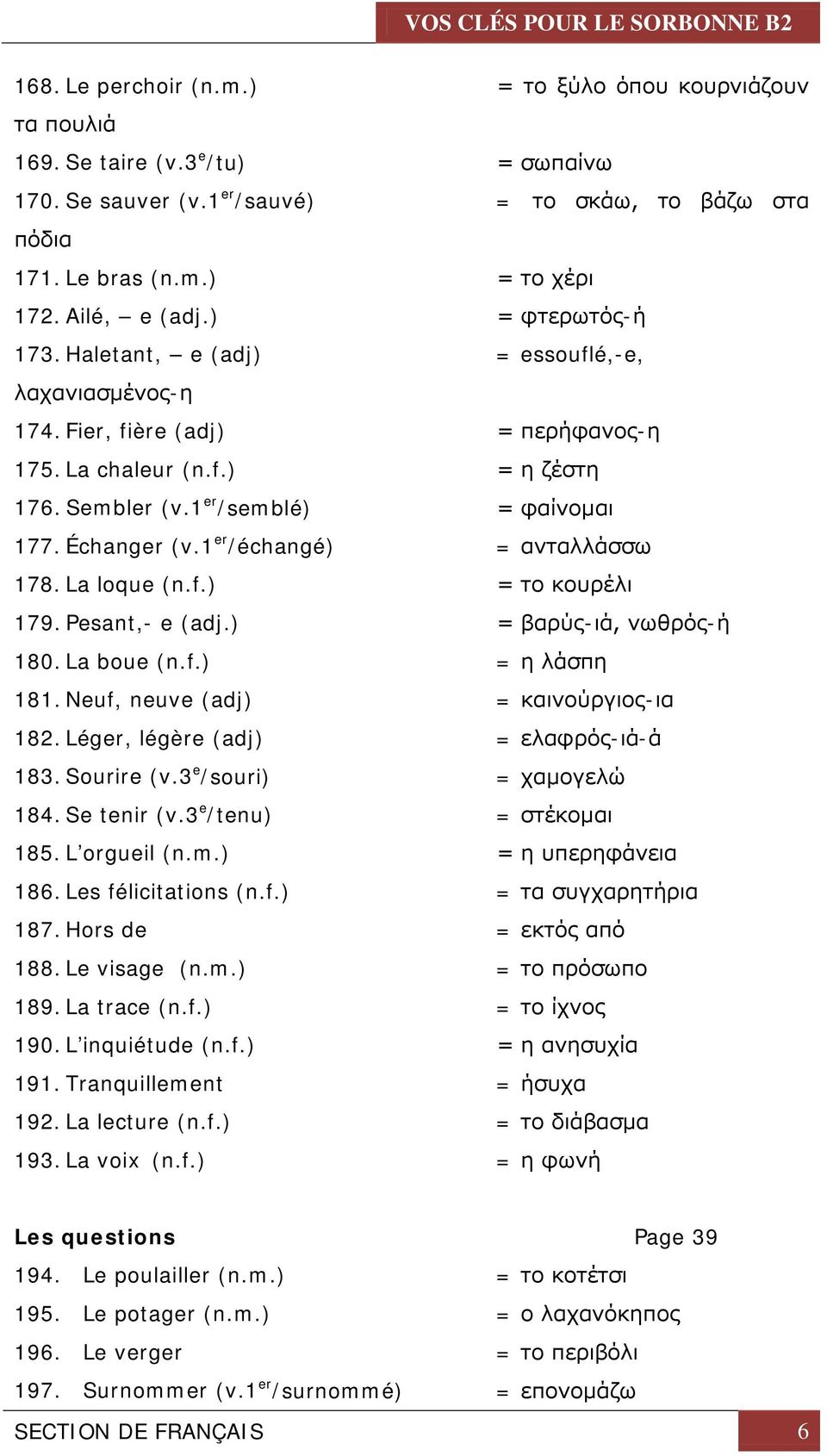 VOS CLÉS POUR LE SORBONNE B2

168. Le perchoir (n.m.) = το ξύλο όπου κουρνιάζουν τα πουλιά
169. Se taire (v.3$^{e}$/tu) = σωπαίνω
170. Se sauver (v.1$^{er}$/sauvé) = το σκάω, το βάζω στα πόδια
171. Le bras (n.m.) = το χέρι
172. Ailé, – e (adj.) = φτερωτός-ή
173. Haletant, – e (adj) = essouflé,-e, λαχανιασμένος-η
174. Fier, fière (adj) = περήφανος-η
175. La chaleur (n.f.) = η ζέστη
176. Sembler (v.1$^{er}$/semblé) = φαίνομαι
177. Échanger (v.1$^{er}$/échangé) = ανταλλάσσω
178. La loque (n.f.) = το κουρέλι
179. Pesant,- e (adj.) = βαρύς-ιά, νωθρός-ή
180. La boue (n.f.) = η λάσπη
181. Neuf, neuve (adj) = καινούργιος-ια
182. Léger, légère (adj) = ελαφρός-ιά-ά
183. Sourire (v.3$^{e}$/souri) = χαμογελώ
184. Se tenir (v.3$^{e}$/tenu) = στέκομαι
185. L’orgueil (n.m.) = η υπερηφάνεια
186. Les félicitations (n.f.) = τα συγχαρητήρια
187. Hors de = εκτός από
188. Le visage (n.m.) = το πρόσωπο
189. La trace (n.f.) = το ίχνος
190. L’inquiétude (n.f.) = η ανησυχία
191. Tranquillement = ήσυχα
192. La lecture (n.f.) = το διάβασμα
193. La voix (n.f.) = η φωνή

Les questions Page 39
194. Le poulailler (n.m.) = το κοτέτσι
195. Le potager (n.m.) = ο λαχανόκηπος
196. Le verger = το περιβόλι
197. Surnommer (v.1$^{er}$/surnommé) = επονομάζω

SECTION DE FRANÇAIS 6